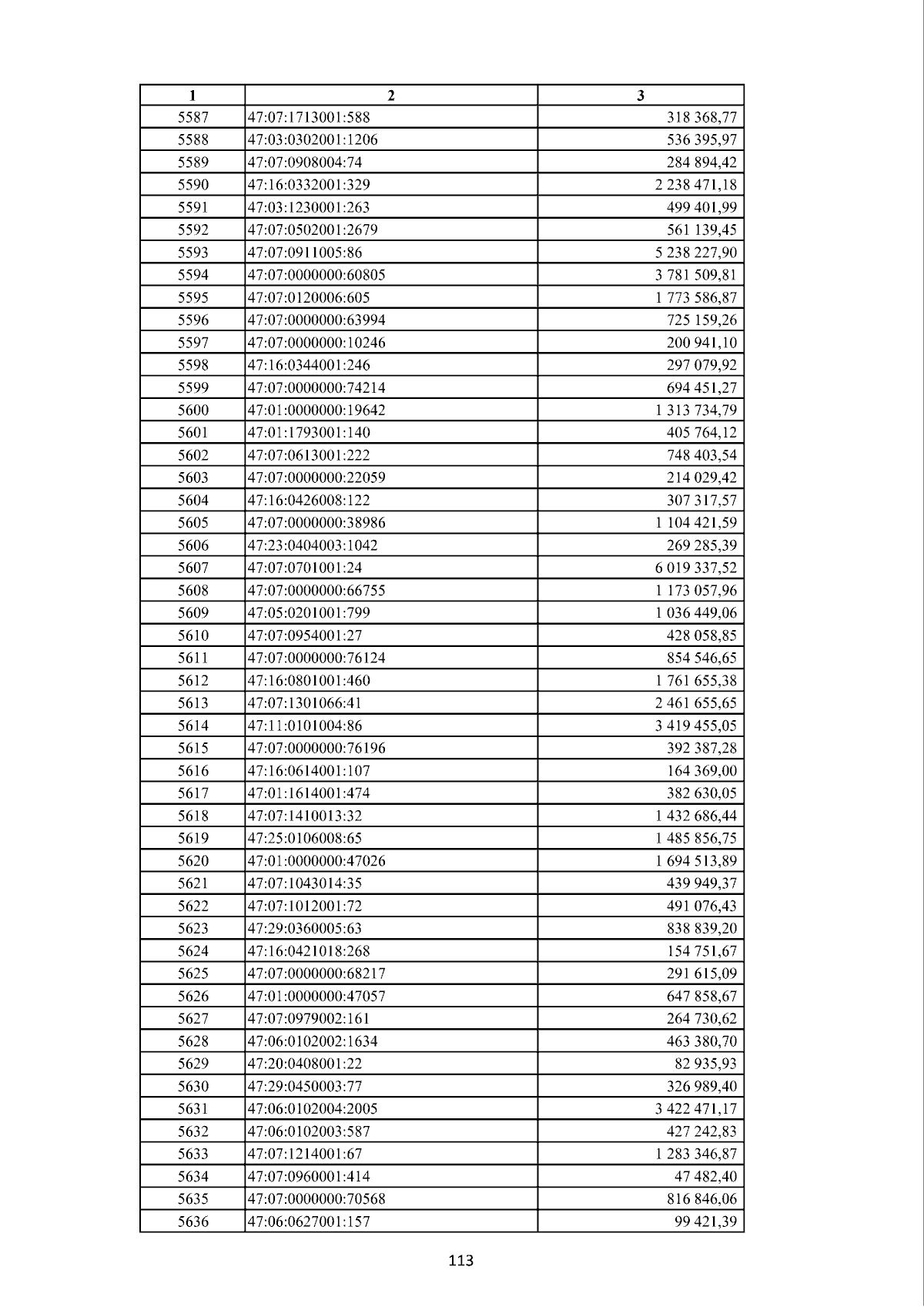 | 1 | 2 | 3 |
|---|---|---|
| 5587 | 47:07:1713001:588 | 318 368,77 |
| 5588 | 47:03:0302001:1206 | 536 395,97 |
| 5589 | 47:07:0908004:74 | 284 894,42 |
| 5590 | 47:16:0332001:329 | 2 238 471,18 |
| 5591 | 47:03:1230001:263 | 499 401,99 |
| 5592 | 47:07:0502001:2679 | 561 139,45 |
| 5593 | 47:07:0911005:86 | 5 238 227,90 |
| 5594 | 47:07:0000000:60805 | 3 781 509,81 |
| 5595 | 47:07:0120006:605 | 1 773 586,87 |
| 5596 | 47:07:0000000:63994 | 725 159,26 |
| 5597 | 47:07:0000000:10246 | 200 941,10 |
| 5598 | 47:16:0344001:246 | 297 079,92 |
| 5599 | 47:07:0000000:74214 | 694 451,27 |
| 5600 | 47:01:0000000:19642 | 1 313 734,79 |
| 5601 | 47:01:1793001:140 | 405 764,12 |
| 5602 | 47:07:0613001:222 | 748 403,54 |
| 5603 | 47:07:0000000:22059 | 214 029,42 |
| 5604 | 47:16:0426008:122 | 307 317,57 |
| 5605 | 47:07:0000000:38986 | 1 104 421,59 |
| 5606 | 47:23:0404003:1042 | 269 285,39 |
| 5607 | 47:07:0701001:24 | 6 019 337,52 |
| 5608 | 47:07:0000000:66755 | 1 173 057,96 |
| 5609 | 47:05:0201001:799 | 1 036 449,06 |
| 5610 | 47:07:0954001:27 | 428 058,85 |
| 5611 | 47:07:0000000:76124 | 854 546,65 |
| 5612 | 47:16:0801001:460 | 1 761 655,38 |
| 5613 | 47:07:1301066:41 | 2 461 655,65 |
| 5614 | 47:11:0101004:86 | 3 419 455,05 |
| 5615 | 47:07:0000000:76196 | 392 387,28 |
| 5616 | 47:16:0614001:107 | 164 369,00 |
| 5617 | 47:01:1614001:474 | 382 630,05 |
| 5618 | 47:07:1410013:32 | 1 432 686,44 |
| 5619 | 47:25:0106008:65 | 1 485 856,75 |
| 5620 | 47:01:0000000:47026 | 1 694 513,89 |
| 5621 | 47:07:1043014:35 | 439 949,37 |
| 5622 | 47:07:1012001:72 | 491 076,43 |
| 5623 | 47:29:0360005:63 | 838 839,20 |
| 5624 | 47:16:0421018:268 | 154 751,67 |
| 5625 | 47:07:0000000:68217 | 291 615,09 |
| 5626 | 47:01:0000000:47057 | 647 858,67 |
| 5627 | 47:07:0979002:161 | 264 730,62 |
| 5628 | 47:06:0102002:1634 | 463 380,70 |
| 5629 | 47:20:0408001:22 | 82 935,93 |
| 5630 | 47:29:0450003:77 | 326 989,40 |
| 5631 | 47:06:0102004:2005 | 3 422 471,17 |
| 5632 | 47:06:0102003:587 | 427 242,83 |
| 5633 | 47:07:1214001:67 | 1 283 346,87 |
| 5634 | 47:07:0960001:414 | 47 482,40 |
| 5635 | 47:07:0000000:70568 | 816 846,06 |
| 5636 | 47:06:0627001:157 | 99 421,39 |

113